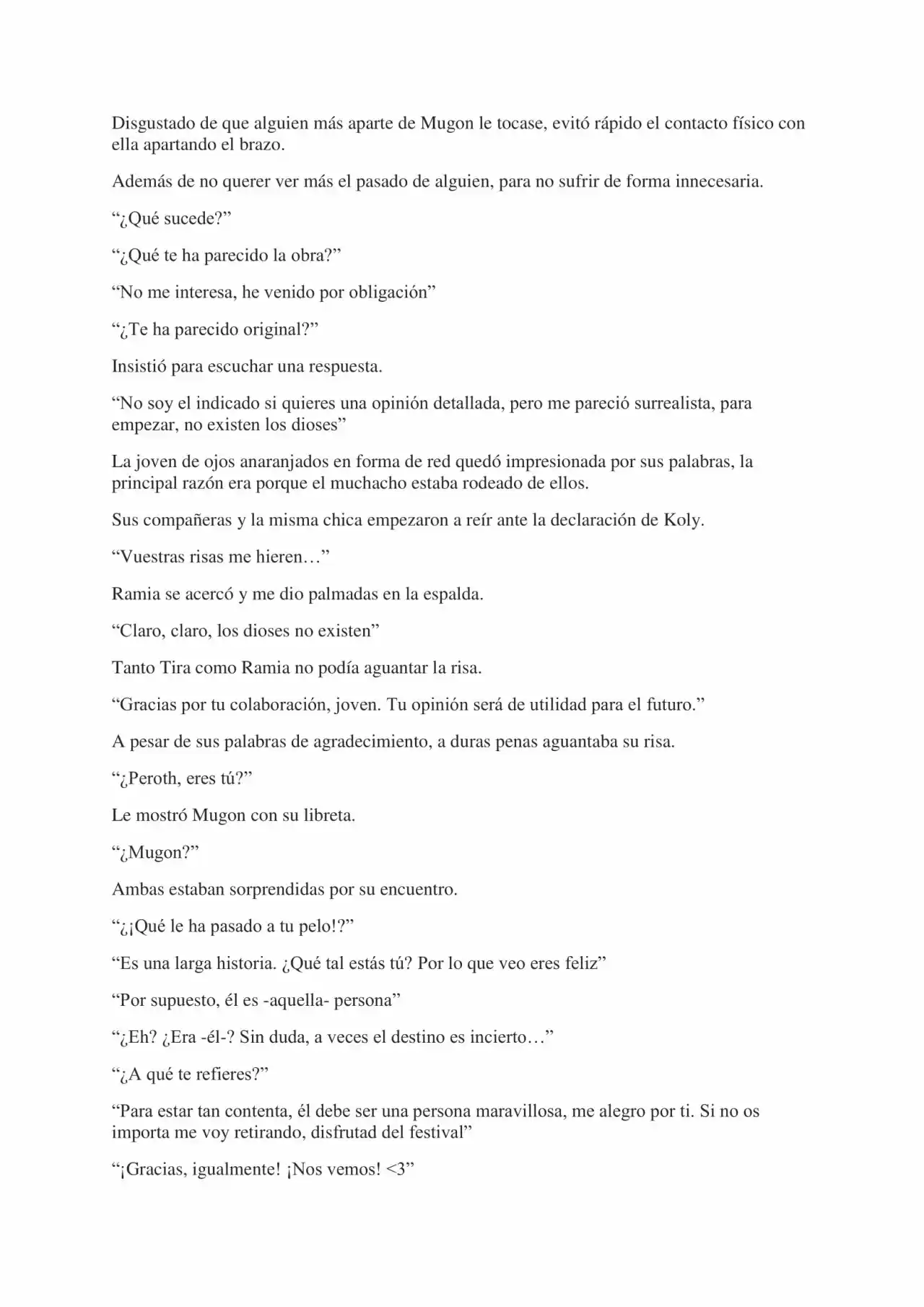 Disgustado de que alguien más aparte de Mugon le tocase, evitó rápido el contacto físico con ella apartando el brazo.

Además de no querer ver más el pasado de alguien, para no sufrir de forma innecesaria.

“¿Qué sucede?”

“¿Qué te ha parecido la obra?”

“No me interesa, he venido por obligación”

“¿Te ha parecido original?”

Insistió para escuchar una respuesta.

“No soy el indicado si quieres una opinión detallada, pero me pareció surrealista, para empezar, no existen los dioses”

La joven de ojos anaranjados en forma de red quedó impresionada por sus palabras, la principal razón era porque el muchacho estaba rodeado de ellos.

Sus compañeras y la misma chica empezaron a reír ante la declaración de Koly.

“Vuestras risas me hieren…”

Ramia se acercó y me dio palmadas en la espalda.

“Claro, claro, los dioses no existen”

Tanto Tira como Ramia no podía aguantar la risa.

“Gracias por tu colaboración, joven. Tu opinión será de utilidad para el futuro.”

A pesar de sus palabras de agradecimiento, a duras penas aguantaba su risa.

“¿Peroth, eres tú?”

Le mostró Mugon con su libreta.

“¿Mugon?”

Ambas estaban sorprendidas por su encuentro.

“¿¡Qué le ha pasado a tu pelo!?”

“Es una larga historia. ¿Qué tal estás tú? Por lo que veo eres feliz”

“Por supuesto, él es -aquella- persona”

“¿Eh? ¿Era -él-? Sin duda, a veces el destino es incierto…”

“¿A qué te refieres?”

“Para estar tan contenta, él debe ser una persona maravillosa, me alegro por ti. Si no os importa me voy retirando, disfrutad del festival”

“¡Gracias, igualmente! ¡Nos vemos! <3”